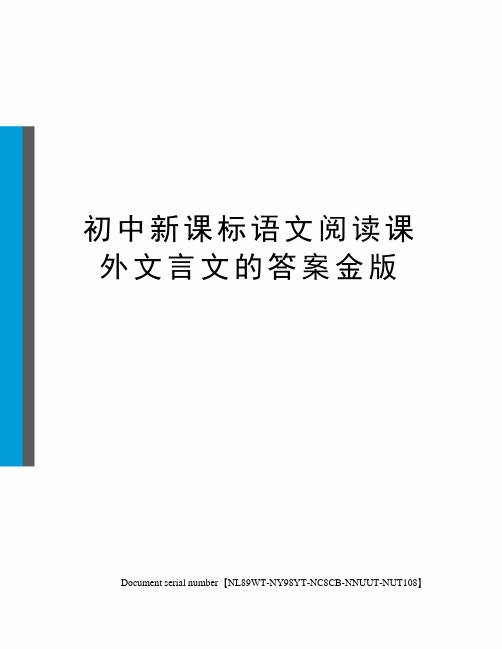 初中新课标语文阅读课外文言文的答案金版

Document serial number【NL89WT-NY98YT-NC8CB-NNUUT-NUT108】